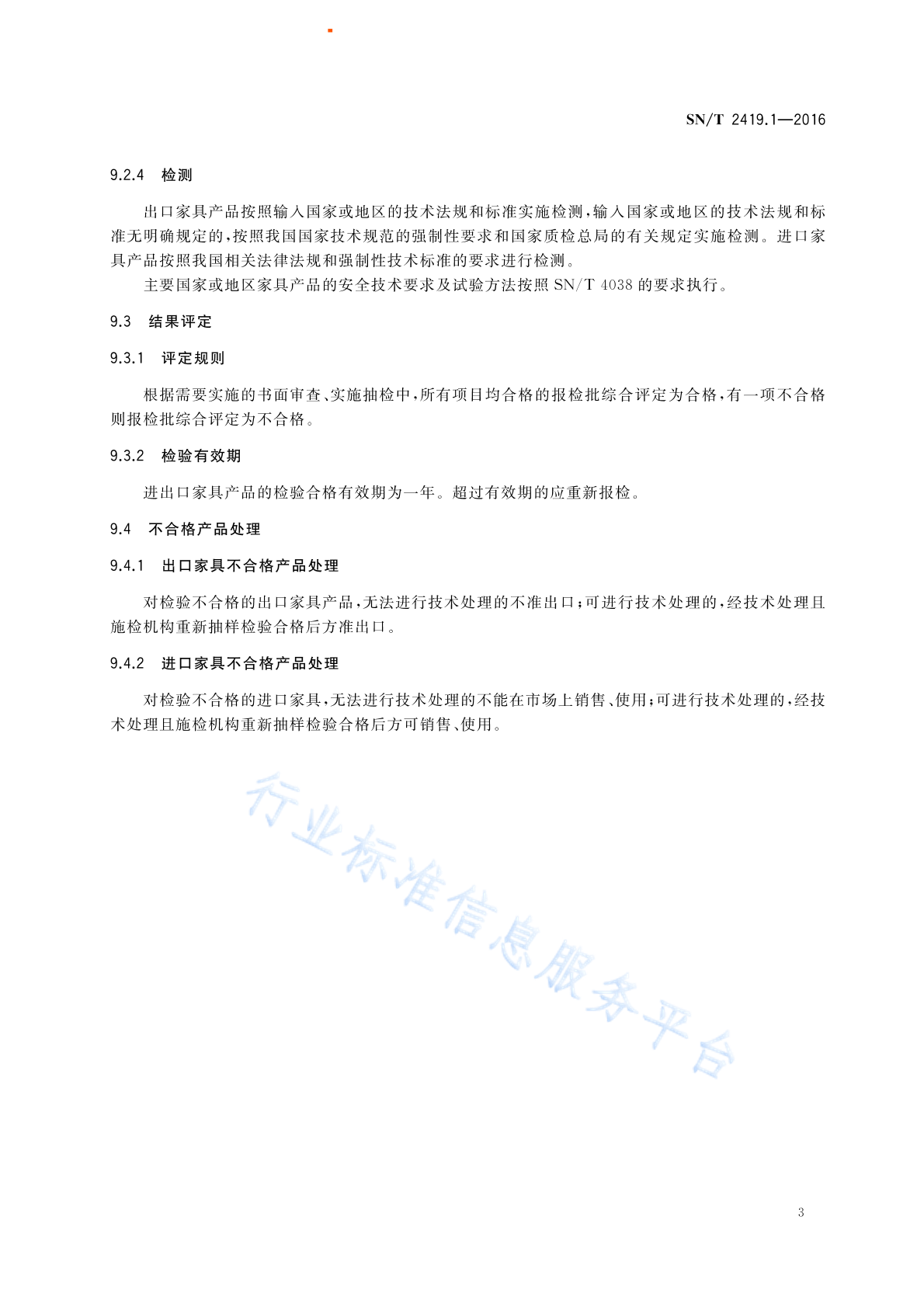 SN/T 2419.1—2016

9.2.4 检测

出口家具产品按照输入国家或地区的技术法规和标准实施检测，输入国家或地区的技术法规和标准无明确规定的，按照我国国家技术规范的强制性要求和国家质检总局的有关规定实施检测。进口家具产品按照我国相关法律法规和强制性技术标准的要求进行检测。

主要国家或地区家具产品的安全技术要求及试验方法按照 SN/T 4038 的要求执行。

9.3 结果评定

9.3.1 评定规则

根据需要实施的书面审查、实施抽检中，所有项目均合格的报检批综合评定为合格，有一项不合格则报检批综合评定为不合格。

9.3.2 检验有效期

进出口家具产品的检验合格有效期为一年。超过有效期的应重新报检。

9.4 不合格产品处理

9.4.1 出口家具不合格产品处理

对检验不合格的出口家具产品，无法进行技术处理的不准出口；可进行技术处理的，经技术处理且施检机构重新抽样检验合格后方准出口。

9.4.2 进口家具不合格产品处理

对检验不合格的进口家具，无法进行技术处理的不能在市场上销售、使用；可进行技术处理的，经技术处理且施检机构重新抽样检验合格后方可销售、使用。

行业标准信息服务平台

3